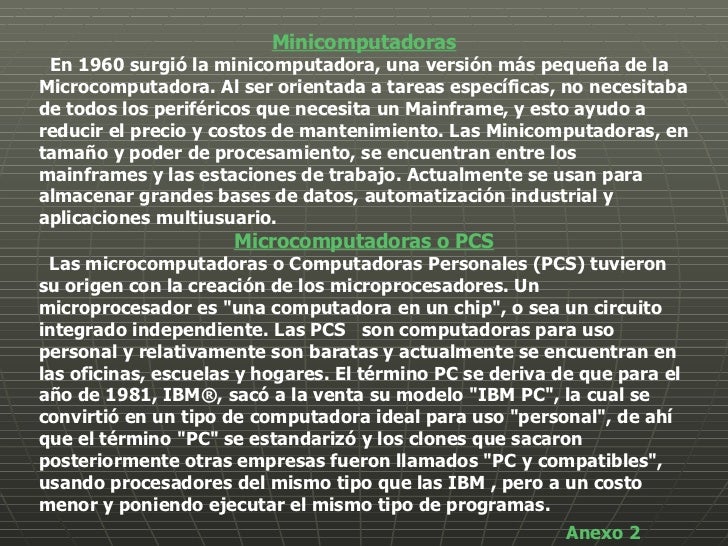 Minicomputadoras

En 1960 surgió la minicomputadora, una versión más pequeña de la Microcomputadora. Al ser orientada a tareas específicas, no necesitaba de todos los periféricos que necesita un Mainframe, y esto ayudo a reducir el precio y costos de mantenimiento. Las Minicomputadoras, en tamaño y poder de procesamiento, se encuentran entre los mainframes y las estaciones de trabajo. Actualmente se usan para almacenar grandes bases de datos, automatización industrial y aplicaciones multiusuario.

Microcomputadoras o PCS

Las microcomputadoras o Computadoras Personales (PCS) tuvieron su origen con la creación de los microprocesadores. Un microprocesador es "una computadora en un chip", o sea un circuito integrado independiente. Las PCS son computadoras para uso personal y relativamente son baratas y actualmente se encuentran en las oficinas, escuelas y hogares. El término PC se deriva de que para el año de 1981, IBM®, sacó a la venta su modelo "IBM PC", la cual se convirtió en un tipo de computadora ideal para uso "personal", de ahí que el término "PC" se estandarizó y los clones que sacaron posteriormente otras empresas fueron llamados "PC y compatibles", usando procesadores del mismo tipo que las IBM , pero a un costo menor y poniendo ejecutar el mismo tipo de programas.

Anexo 2